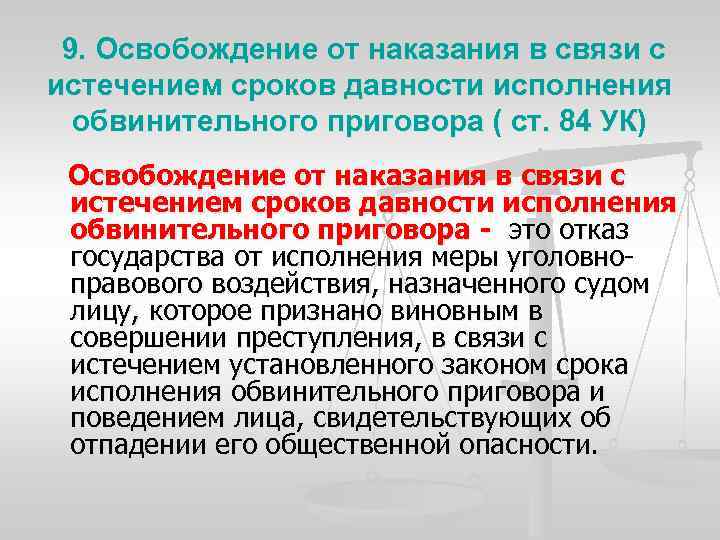 9. Освобождение от наказания в связи с истечением сроков давности исполнения обвинительного приговора ( ст. 84 УК)

Освобождение от наказания в связи с истечением сроков давности исполнения обвинительного приговора - это отказ государства от исполнения меры уголовно-правового воздействия, назначенного судом лицу, которое признано виновным в совершении преступления, в связи с истечением установленного законом срока исполнения обвинительного приговора и поведением лица, свидетельствующих об отпадении его общественной опасности.